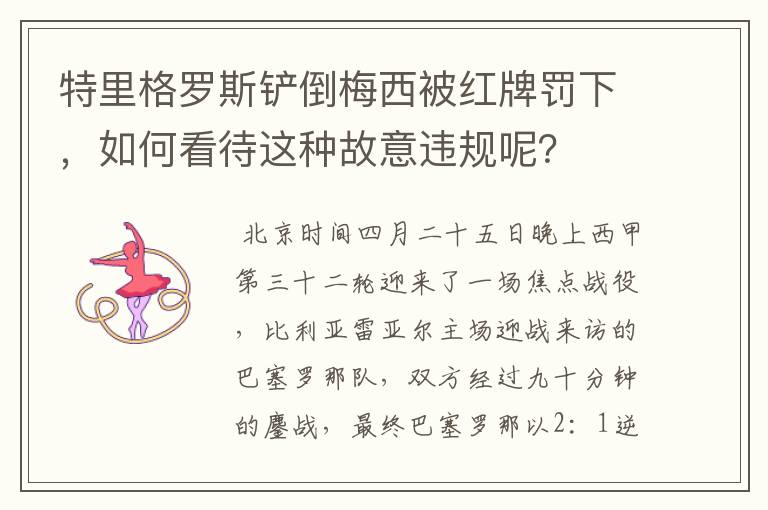 特里格罗斯铲倒梅西被红牌罚下，如何看待这种故意违规呢？

北京时间四月二十五日晚上西甲第三十二轮迎来了一场焦点战役，比利亚雷亚尔主场迎战来访的巴塞罗那队，双方经过九十分钟的鏖战，最终巴塞罗那以2：1逆